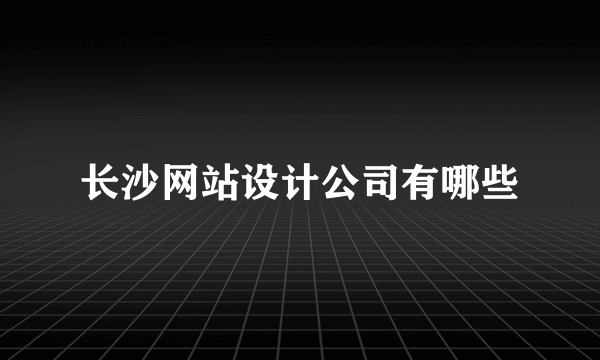 长沙网站设计公司有哪些